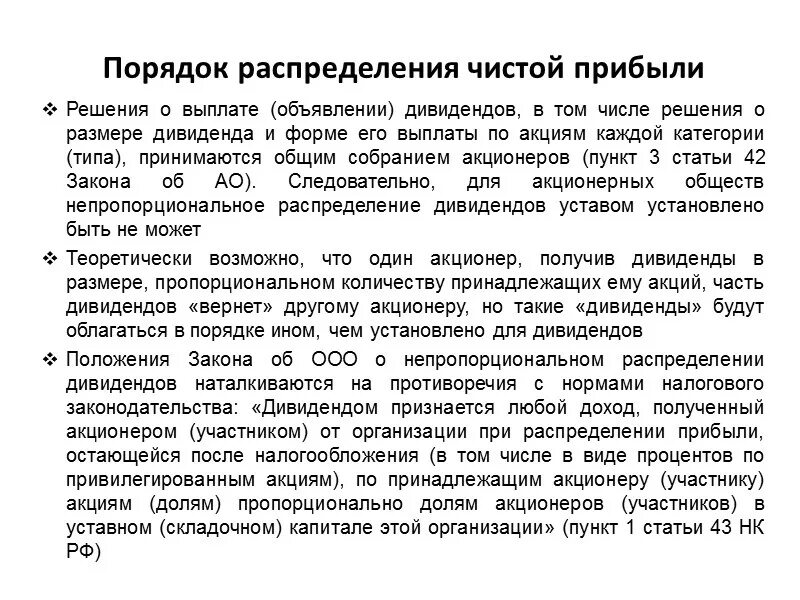 Порядок распределения чистой прибыли

❖ Решения о выплате (объявлении) дивидендов, в том числе решения о размере дивиденда и форме его выплаты по акциям каждой категории (типа), принимаются общим собранием акционеров (пункт 3 статьи 42 Закона об АО). Следовательно, для акционерных обществ непропорциональное распределение дивидендов уставом установлено быть не может

❖ Теоретически возможно, что один акционер, получив дивиденды в размере, пропорциональном количеству принадлежащих ему акций, часть дивидендов «вернет» другому акционеру, но такие «дивиденды» будут облагаться в порядке ином, чем установлено для дивидендов

❖ Положения Закона об ООО о непропорциональном распределении дивидендов наталкиваются на противоречия с нормами налогового законодательства: «Дивидендом признается любой доход, полученный акционером (участником) от организации при распределении прибыли, остающейся после налогообложения (в том числе в виде процентов по привилегированным акциям), по принадлежащим акционеру (участнику) акциям (долям) пропорционально долям акционеров (участников) в уставном (складочном) капитале этой организации» (пункт 1 статьи 43 НК РФ)